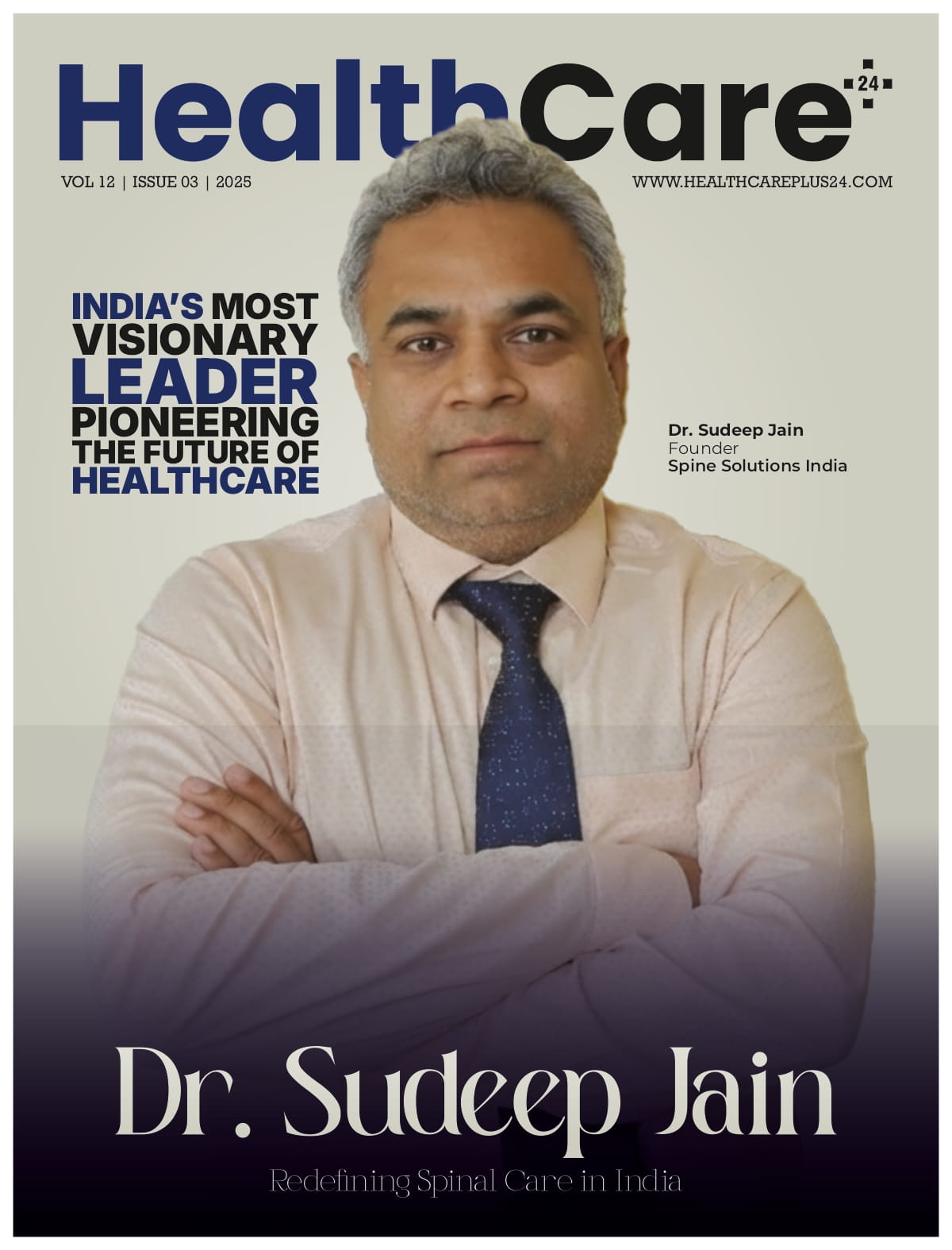 HealthCare 24

VOL 12 | ISSUE 03 | 2025

WWW.HEALTHCAREPLUS24.COM

INDIA'S MOST VISIONARY LEADER PIONEERING THE FUTURE OF HEALTHCARE

Dr. Sudeep Jain
Founder
Spine Solutions India

Dr. Sudeep Jain

Redefining Spinal Care in India